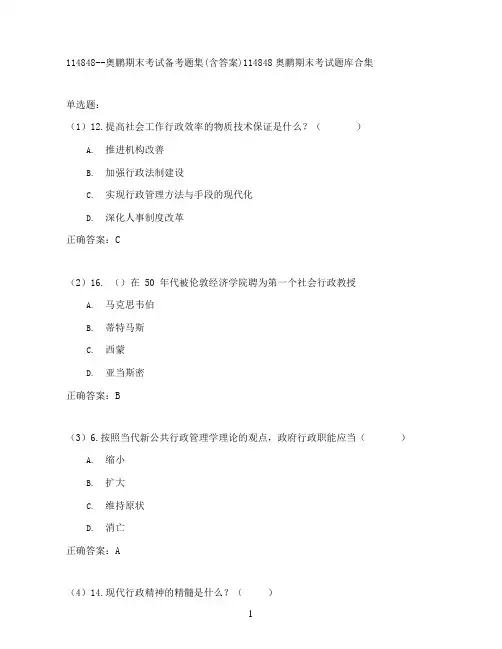 114848--奥鹏期末考试备考题集(含答案)114848 奥鹏期末考试题库合集

单选题：

（1）12.提高社会工作行政效率的物质技术保证是什么？（ ）

A. 推进机构改善

B. 加强行政法制建设

C. 实现行政管理方法与手段的现代化

D. 深化人事制度改革

正确答案：C

（2）16. （）在 50 年代被伦敦经济学院聘为第一个社会行政教授

A. 马克思韦伯

B. 蒂特马斯

C. 西蒙

D. 亚当斯密

正确答案：B

（3）6.按照当代新公共行政管理学理论的观点，政府行政职能应当（ ）

A. 缩小

B. 扩大

C. 维持原状

D. 消亡

正确答案：A

（4）14.现代行政精神的精髓是什么？（ ）

1